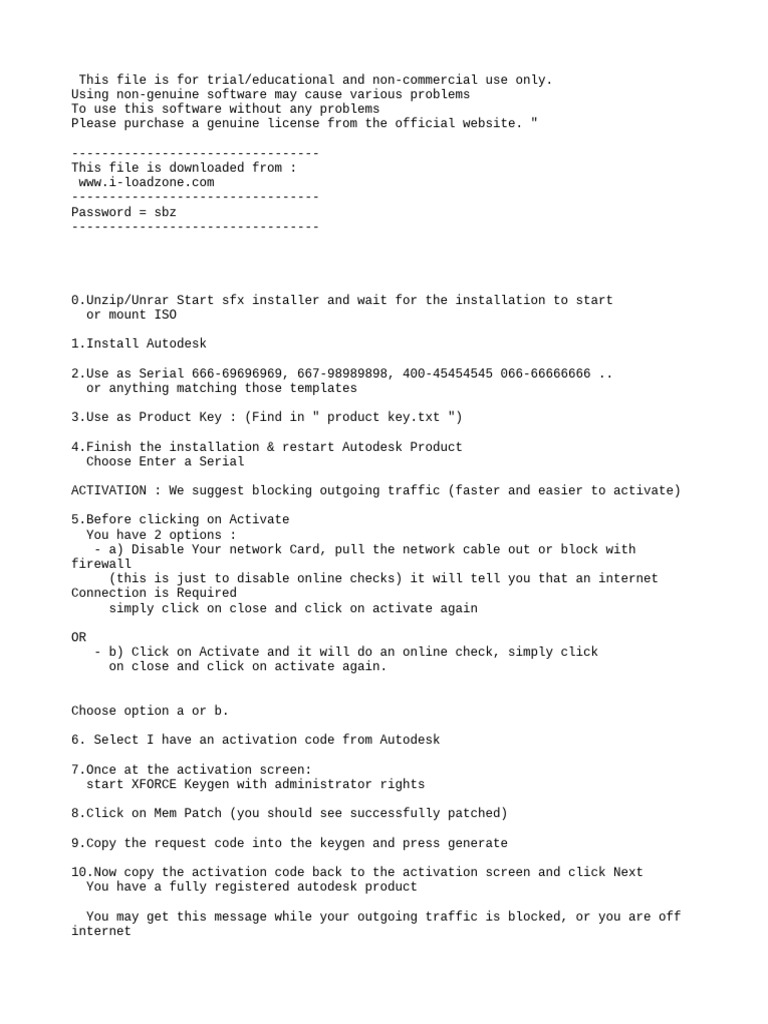 This file is for trial/educational and non-commercial use only.
Using non-genuine software may cause various problems
To use this software without any problems
Please purchase a genuine license from the official website. "

---------------------------------
This file is downloaded from :
www.i-loadzone.com
---------------------------------
Password = sbz
---------------------------------

0.Unzip/Unrar Start sfx installer and wait for the installation to start
or mount ISO

1.Install Autodesk

2.Use as Serial 666-69696969, 667-98989898, 400-45454545 066-66666666 ..
or anything matching those templates

3.Use as Product Key : (Find in " product key.txt ")

4.Finish the installation & restart Autodesk Product
Choose Enter a Serial

ACTIVATION : We suggest blocking outgoing traffic (faster and easier to activate)

5.Before clicking on Activate
You have 2 options :
- a) Disable Your network Card, pull the network cable out or block with firewall
(this is just to disable online checks) it will tell you that an internet Connection is Required
simply click on close and click on activate again

OR
- b) Click on Activate and it will do an online check, simply click
on close and click on activate again.

Choose option a or b.

6. Select I have an activation code from Autodesk

7.Once at the activation screen:
start XFORCE Keygen with administrator rights

8.Click on Mem Patch (you should see successfully patched)

9.Copy the request code into the keygen and press generate

10.Now copy the activation code back to the activation screen and click Next
You have a fully registered autodesk product

You may get this message while your outgoing traffic is blocked, or you are off internet